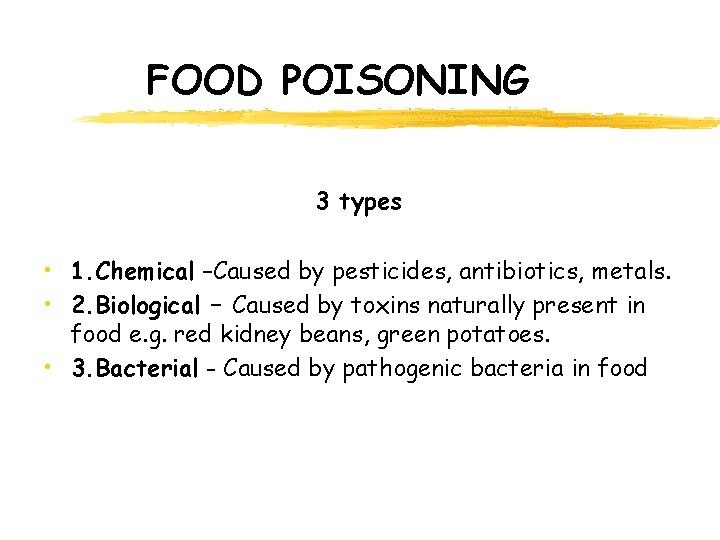 FOOD POISONING

3 types

• 1.Chemical –Caused by pesticides, antibiotics, metals.
• 2.Biological – Caused by toxins naturally present in food e.g. red kidney beans, green potatoes.
• 3.Bacterial - Caused by pathogenic bacteria in food